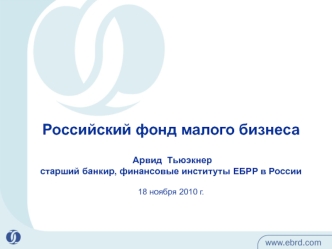 Российский фонд малого бизнеса

Арвид Тьюэкнер
старший банкир, финансовые институты ЕБРР в России

18 ноября 2010 г.

www.ebrd.com